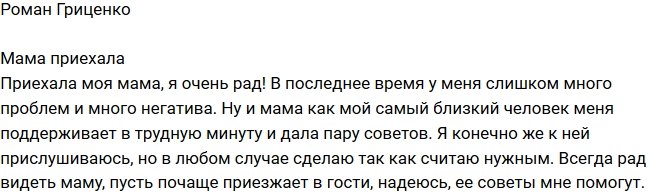 Роман Гриценко

Мама приехала
Приехала моя мама, я очень рад! В последнее время у меня слишком много проблем и много негатива. Ну и мама как мой самый близкий человек меня поддерживает в трудную минуту и дала пару советов. Я конечно же к ней прислушиваюсь, но в любом случае сделаю так как считаю нужным. Всегда рад видеть маму, пусть почаще приезжает в гости, надеюсь, ее советы мне помогут.